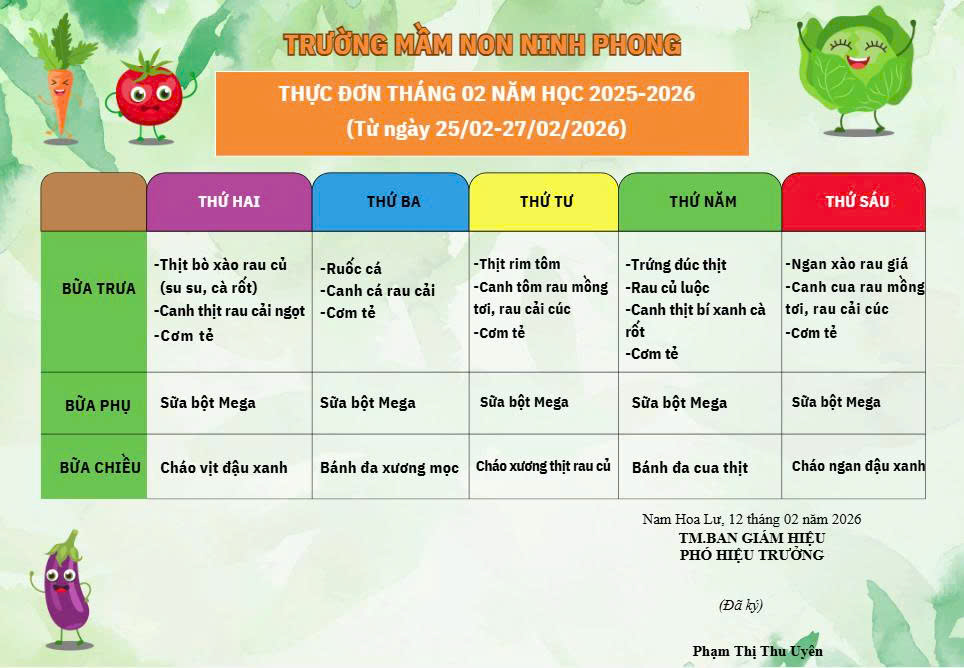 TRƯỜNG MẦM NON NINH PHONG

THỰC ĐƠN THÁNG 02 NĂM HỌC 2025-2026
(Từ ngày 25/02-27/02/2026)

| | THỨ HAI | THỨ BA | THỨ TƯ | THỨ NĂM | THỨ SÁU |
|---|---|---|---|---|---|
| BỮA TRƯA | -Thịt bò xào rau củ (su su, cà rốt) -Canh thịt rau cải ngọt -Cơm tẻ | -Ruốc cá -Canh cá rau cải -Cơm tẻ | -Thịt rim tôm -Canh tôm rau mồng tơi, rau cải cúc -Cơm tẻ | -Trứng đúc thịt -Rau củ luộc -Canh thịt bí xanh cà rốt -Cơm tẻ | -Ngan xào rau giá -Canh cua rau mồng tơi, rau cải cúc -Cơm tẻ |
| BỮA PHỤ | Sữa bột Mega | Sữa bột Mega | Sữa bột Mega | Sữa bột Mega | Sữa bột Mega |
| BỮA CHIỀU | Cháo vịt đậu xanh | Bánh đa xương mọc | Cháo xương thịt rau củ | Bánh đa cua thịt | Cháo ngan đậu xanh |

Nam Hoa Lư, 12 tháng 02 năm 2026
TM.BAN GIÁM HIỆU
PHÓ HIỆU TRƯỞNG

(Đã ký)

Phạm Thị Thu Uyên